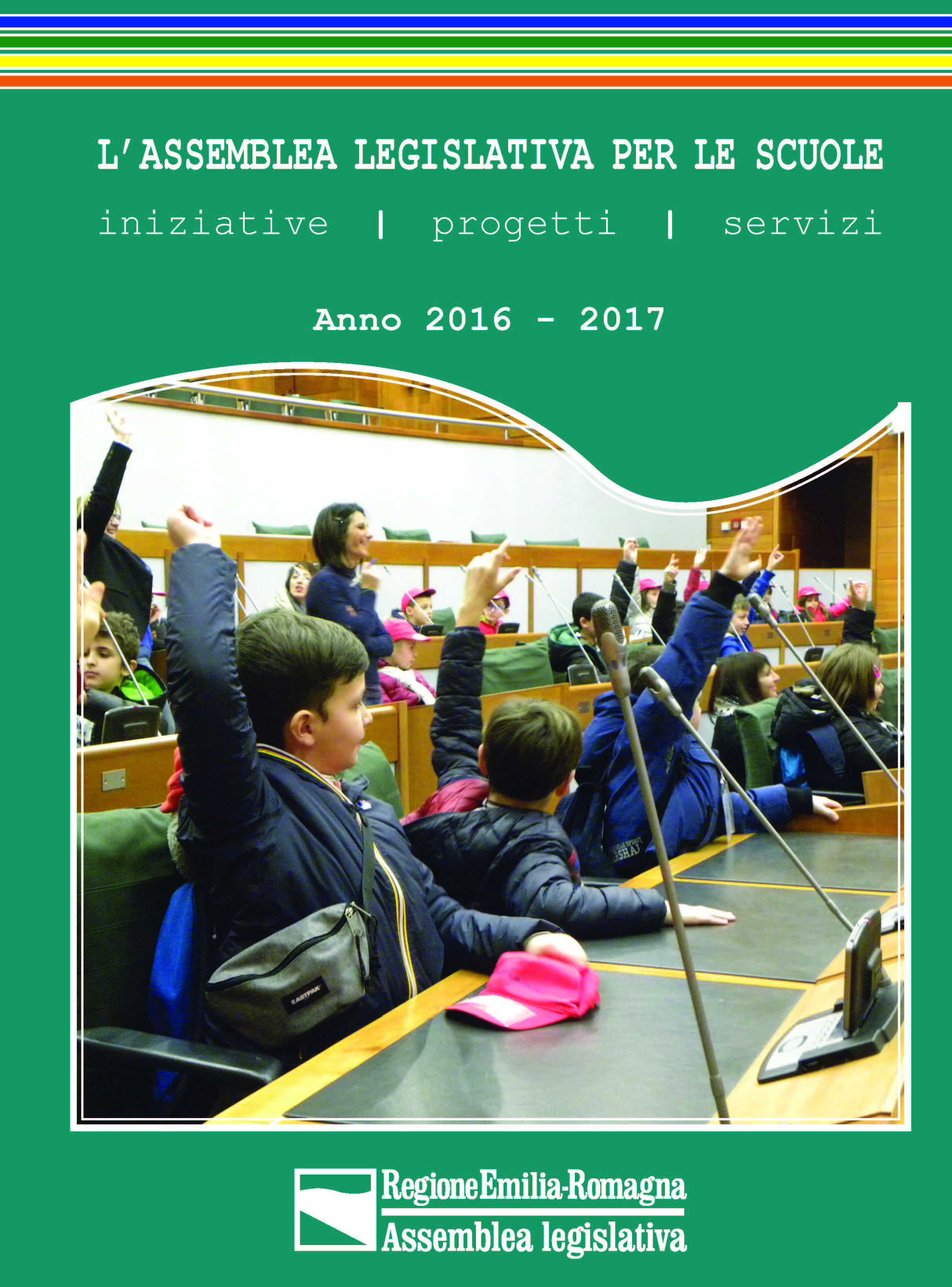 L'ASSEMBLEA LEGISLATIVA PER LE SCUOLE

iniziative | progetti | servizi

Anno 2016 - 2017

RegioneEmilia-Romagna
Assemblea legislativa